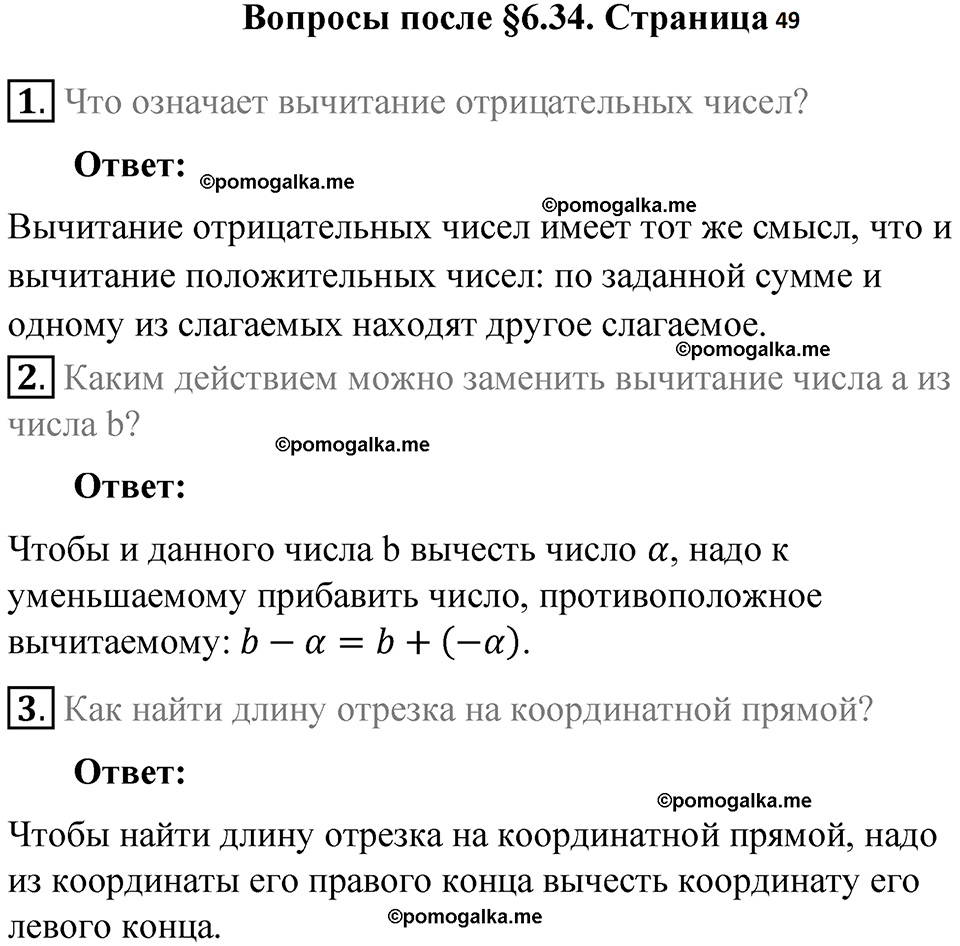 Вопросы после §6.34. Страница 49

1. Что означает вычитание отрицательных чисел?

Ответ: ©pomogalka.me

©pomogalka.me

Вычитание отрицательных чисел имеет тот же смысл, что и вычитание положительных чисел: по заданной сумме и одному из слагаемых находят другое слагаемое.

©pomogalka.me

2. Каким действием можно заменить вычитание числа a из числа b?

©pomogalka.me

Ответ:

Чтобы и данного числа b вычесть число $\alpha$, надо к уменьшаемому прибавить число, противоположное вычитаемому: $b - \alpha = b + (-\alpha)$.

3. Как найти длину отрезка на координатной прямой?

Ответ:

©pomogalka.me

Чтобы найти длину отрезка на координатной прямой, надо из координаты его правого конца вычесть координату его левого конца.

©pomogalka.me